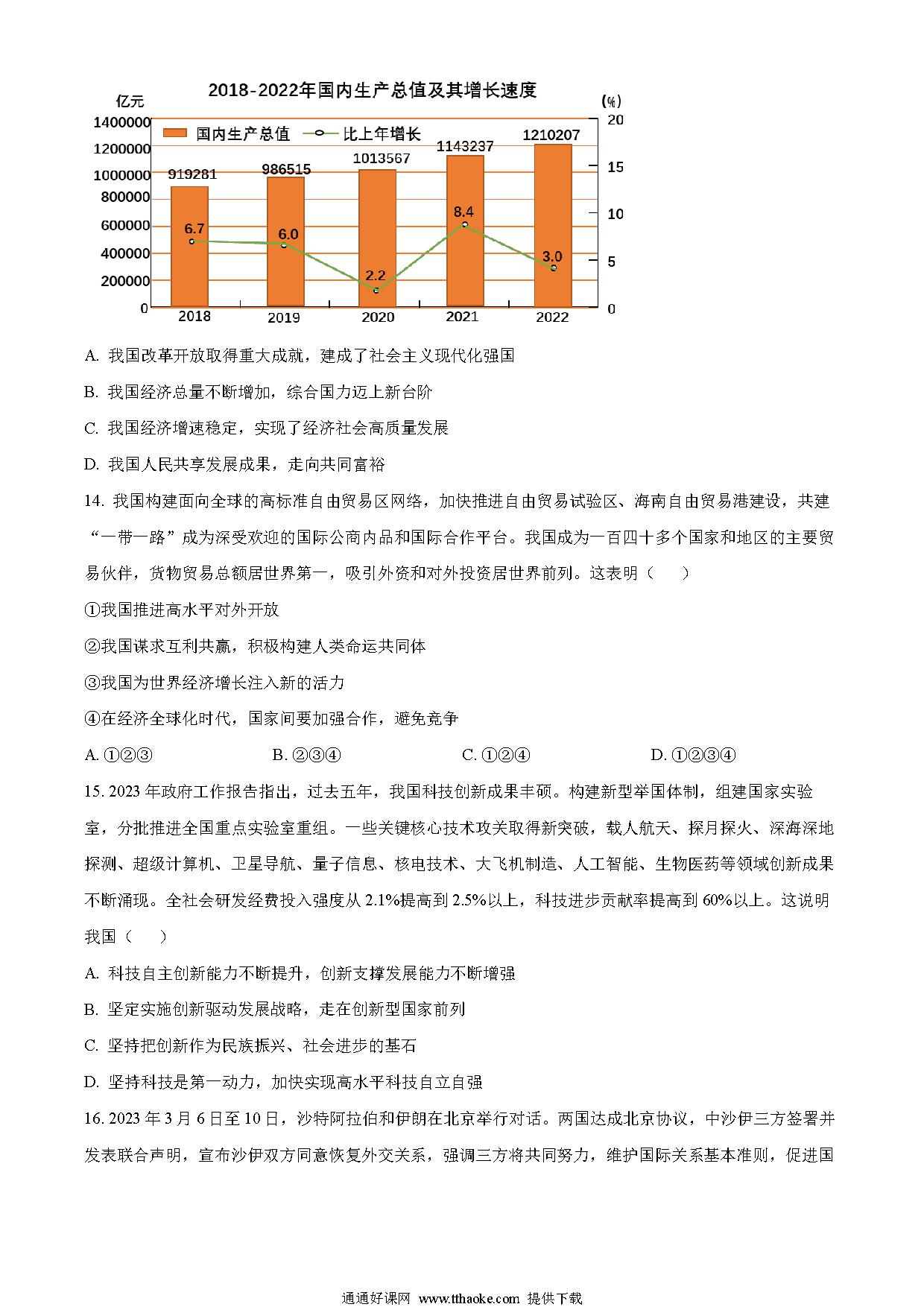 2018-2022年国内生产总值及其增长速度

亿元

(%)

1400000
1200000
1000000
800000
600000
400000
200000
0

20
15
10
5
0

国内生产总值　比上年增长

919281　986515　1013567　1143237　1210207

6.7　6.0　2.2　8.4　3.0

2018　2019　2020　2021　2022

A. 我国改革开放取得重大成就，建成了社会主义现代化强国

B. 我国经济总量不断增加，综合国力迈上新台阶

C. 我国经济增速稳定，实现了经济社会高质量发展

D. 我国人民共享发展成果，走向共同富裕

14. 我国构建面向全球的高标准自由贸易区网络，加快推进自由贸易试验区、海南自由贸易港建设，共建“一带一路”成为深受欢迎的国际公商内品和国际合作平台。我国成为一百四十多个国家和地区的主要贸易伙伴，货物贸易总额居世界第一，吸引外资和对外投资居世界前列。这表明（　　）

①我国推进高水平对外开放

②我国谋求互利共赢，积极构建人类命运共同体

③我国为世界经济增长注入新的活力

④在经济全球化时代，国家间要加强合作，避免竞争

A. ①②③　　B. ②③④　　C. ①②④　　D. ①②③④

15. 2023 年政府工作报告指出，过去五年，我国科技创新成果丰硕。构建新型举国体制，组建国家实验室，分批推进全国重点实验室重组。一些关键核心技术攻关取得新突破，载人航天、探月探火、深海深地探测、超级计算机、卫星导航、量子信息、核电技术、大飞机制造、人工智能、生物医药等领域创新成果不断涌现。全社会研发经费投入强度从 2.1%提高到 2.5%以上，科技进步贡献率提高到 60%以上。这说明我国（　　）

A. 科技自主创新能力不断提升，创新支撑发展能力不断增强

B. 坚定实施创新驱动发展战略，走在创新型国家前列

C. 坚持把创新作为民族振兴、社会进步的基石

D. 坚持科技是第一动力，加快实现高水平科技自立自强

16. 2023 年 3 月 6 日至 10 日，沙特阿拉伯和伊朗在北京举行对话。两国达成北京协议，中沙伊三方签署并发表联合声明，宣布沙伊双方同意恢复外交关系，强调三方将共同努力，维护国际关系基本准则，促进国

通通好课网 www.tthaoke.com 提供下载